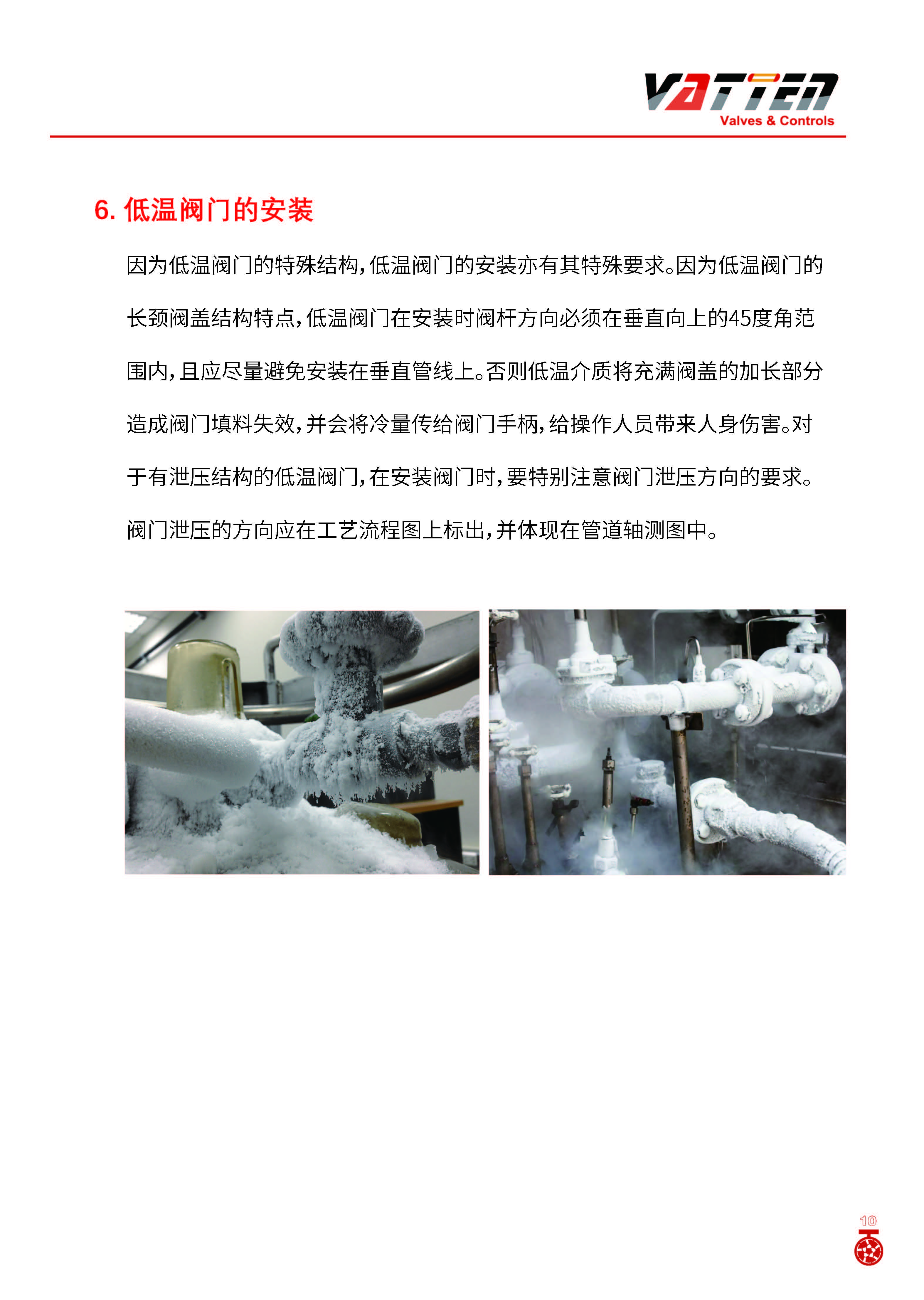 VATTEN
Valves & Controls

6. 低温阀门的安装

因为低温阀门的特殊结构，低温阀门的安装亦有其特殊要求。因为低温阀门的长颈阀盖结构特点，低温阀门在安装时阀杆方向必须在垂直向上的45度角范围内，且应尽量避免安装在垂直管线上。否则低温介质将充满阀盖的加长部分造成阀门填料失效，并会将冷量传给阀门手柄，给操作人员带来人身伤害。对于有泄压结构的低温阀门，在安装阀门时，要特别注意阀门泄压方向的要求。阀门泄压的方向应在工艺流程图上标出，并体现在管道轴测图中。

10